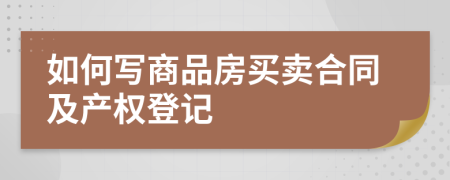 如何写商品房买卖合同及产权登记